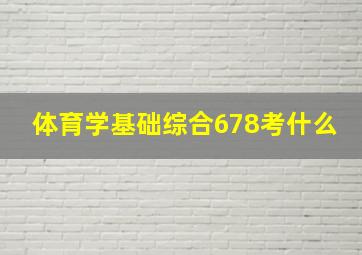 体育学基础综合678考什么